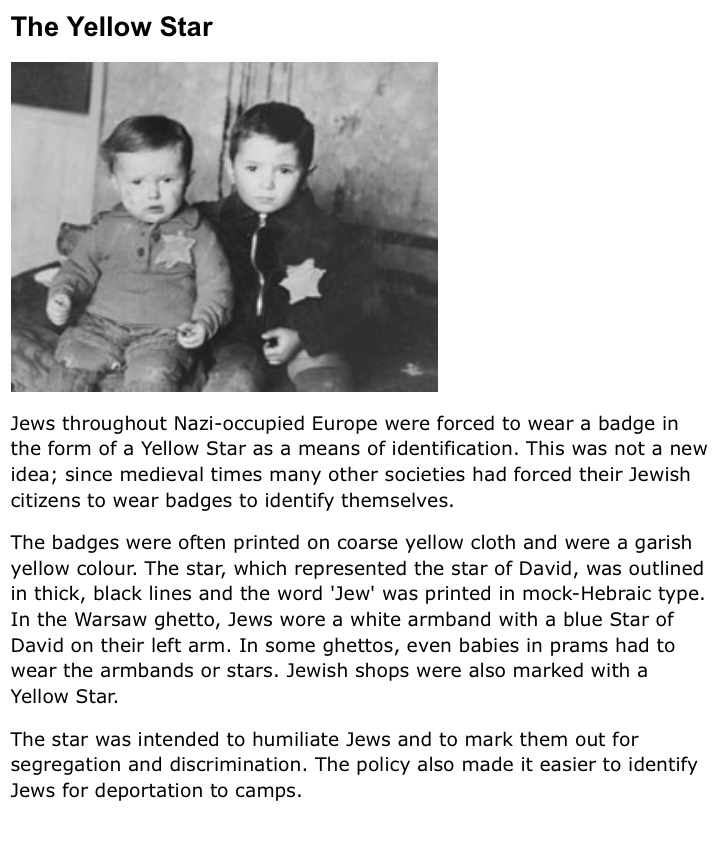 The Yellow Star

Jews throughout Nazi-occupied Europe were forced to wear a badge in the form of a Yellow Star as a means of identification. This was not a new idea; since medieval times many other societies had forced their Jewish citizens to wear badges to identify themselves.

The badges were often printed on coarse yellow cloth and were a garish yellow colour. The star, which represented the star of David, was outlined in thick, black lines and the word 'Jew' was printed in mock-Hebraic type. In the Warsaw ghetto, Jews wore a white armband with a blue Star of David on their left arm. In some ghettos, even babies in prams had to wear the armbands or stars. Jewish shops were also marked with a Yellow Star.

The star was intended to humiliate Jews and to mark them out for segregation and discrimination. The policy also made it easier to identify Jews for deportation to camps.